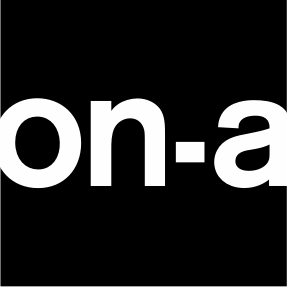 on-a